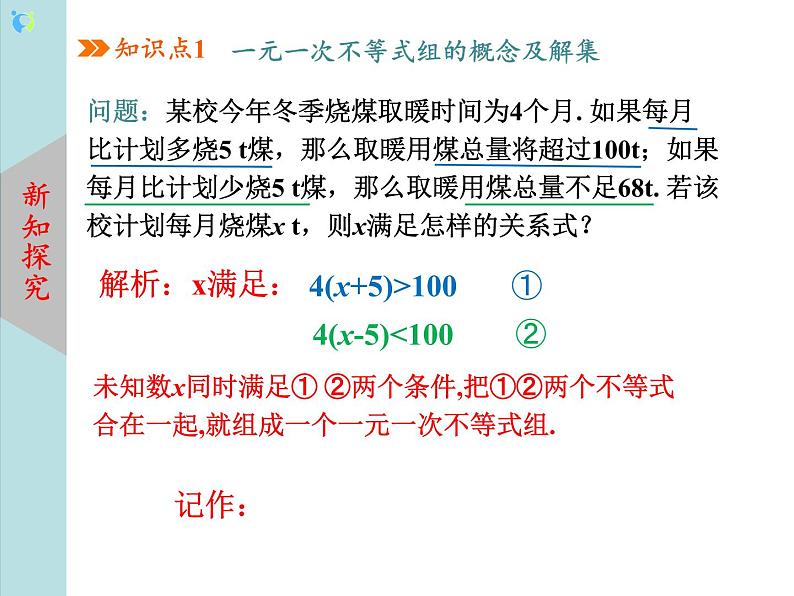 新知探究

知识点1　一元一次不等式组的概念及解集

问题：某校今年冬季烧煤取暖时间为4个月. 如果每月比计划多烧5 t煤，那么取暖用煤总量将超过100t；如果每月比计划少烧5 t煤，那么取暖用煤总量不足68t. 若该校计划每月烧煤$x$ t，则$x$满足怎样的关系式？

解析：x满足：　$4(x+5)>100$　①

$4(x-5)<100$　②

未知数$x$同时满足① ②两个条件,把①②两个不等式合在一起,就组成一个一元一次不等式组.

记作：